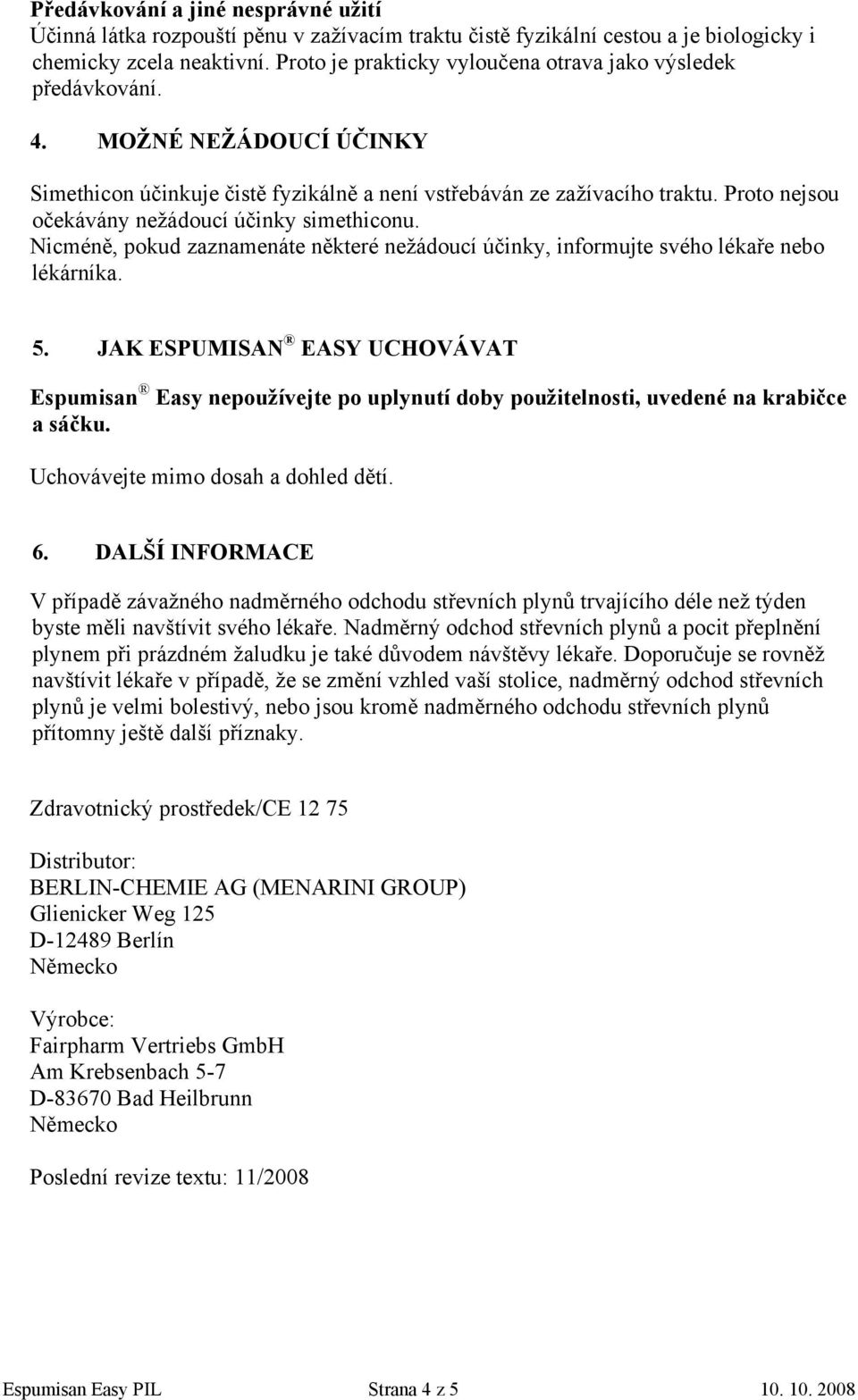 Předávkování a jiné nesprávné užití
Účinná látka rozpouští pěnu v zažívacím traktu čistě fyzikální cestou a je biologicky i chemicky zcela neaktivní. Proto je prakticky vyloučena otrava jako výsledek předávkování.

4. MOŽNÉ NEŽÁDOUCÍ ÚČINKY

Simethicon účinkuje čistě fyzikálně a není vstřebáván ze zažívacího traktu. Proto nejsou očekávány nežádoucí účinky simethiconu.
Nicméně, pokud zaznamenáte některé nežádoucí účinky, informujte svého lékaře nebo lékárníka.

5. JAK ESPUMISAN® EASY UCHOVÁVAT

Espumisan® Easy nepoužívejte po uplynutí doby použitelnosti, uvedené na krabičce a sáčku.

Uchovávejte mimo dosah a dohled dětí.

6. DALŠÍ INFORMACE

V případě závažného nadměrného odchodu střevních plynů trvajícího déle než týden byste měli navštívit svého lékaře. Nadměrný odchod střevních plynů a pocit přeplnění plynem při prázdném žaludku je také důvodem návštěvy lékaře. Doporučuje se rovněž navštívit lékaře v případě, že se změní vzhled vaší stolice, nadměrný odchod střevních plynů je velmi bolestivý, nebo jsou kromě nadměrného odchodu střevních plynů přítomny ještě další příznaky.

Zdravotnický prostředek/CE 12 75

Distributor:
BERLIN-CHEMIE AG (MENARINI GROUP)
Glienicker Weg 125
D-12489 Berlín
Německo

Výrobce:
Fairpharm Vertriebs GmbH
Am Krebsenbach 5-7
D-83670 Bad Heilbrunn
Německo

Poslední revize textu: 11/2008

Espumisan Easy PIL Strana 4 z 5 10. 10. 2008